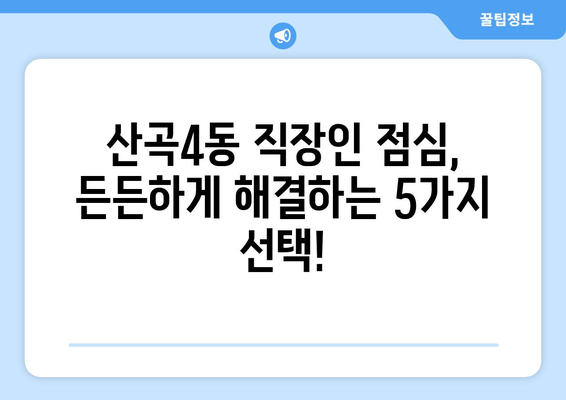 꿀팁정보

산곡4동 직장인 점심, 든든하게 해결하는 5가지 선택!